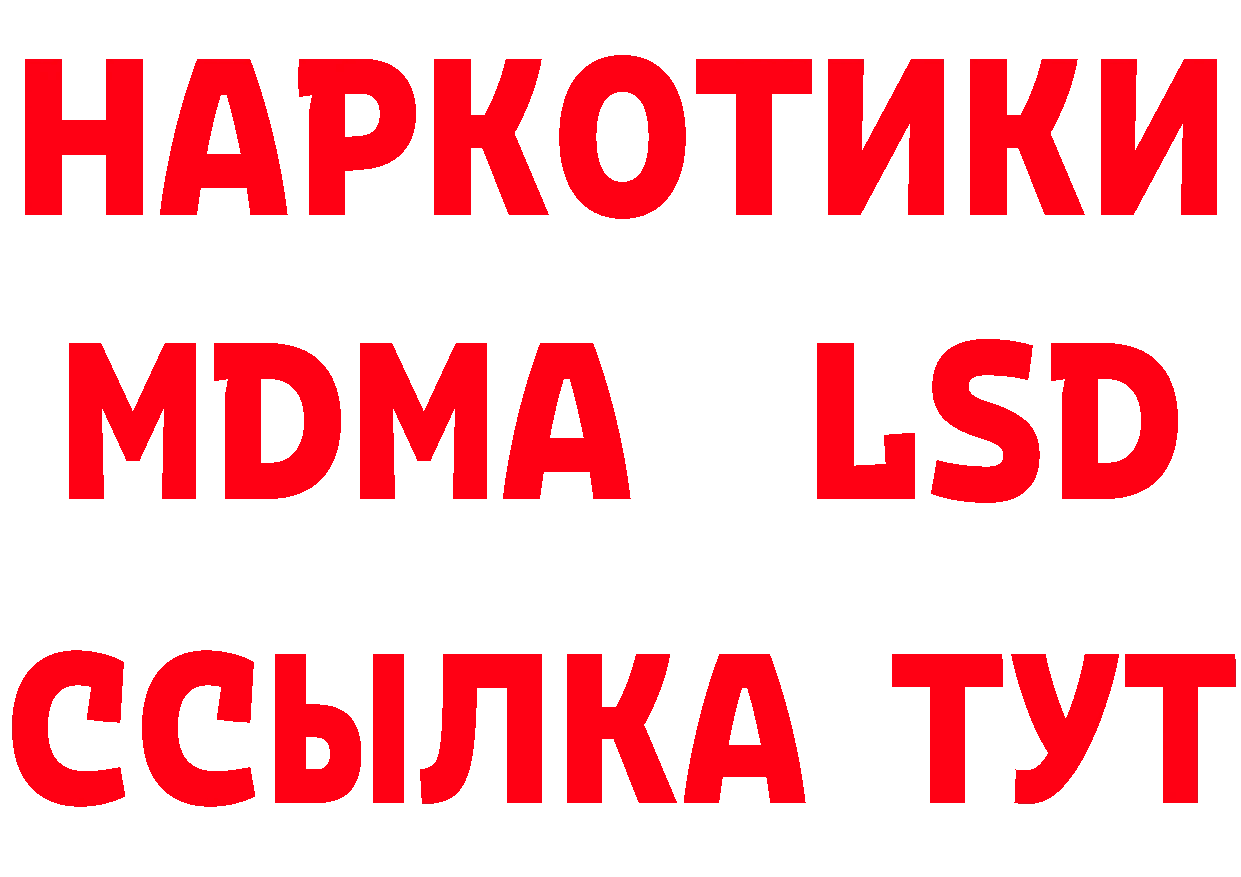 НАРКОТИКИ
MDMA LSD
ССЫЛКА ТУТ